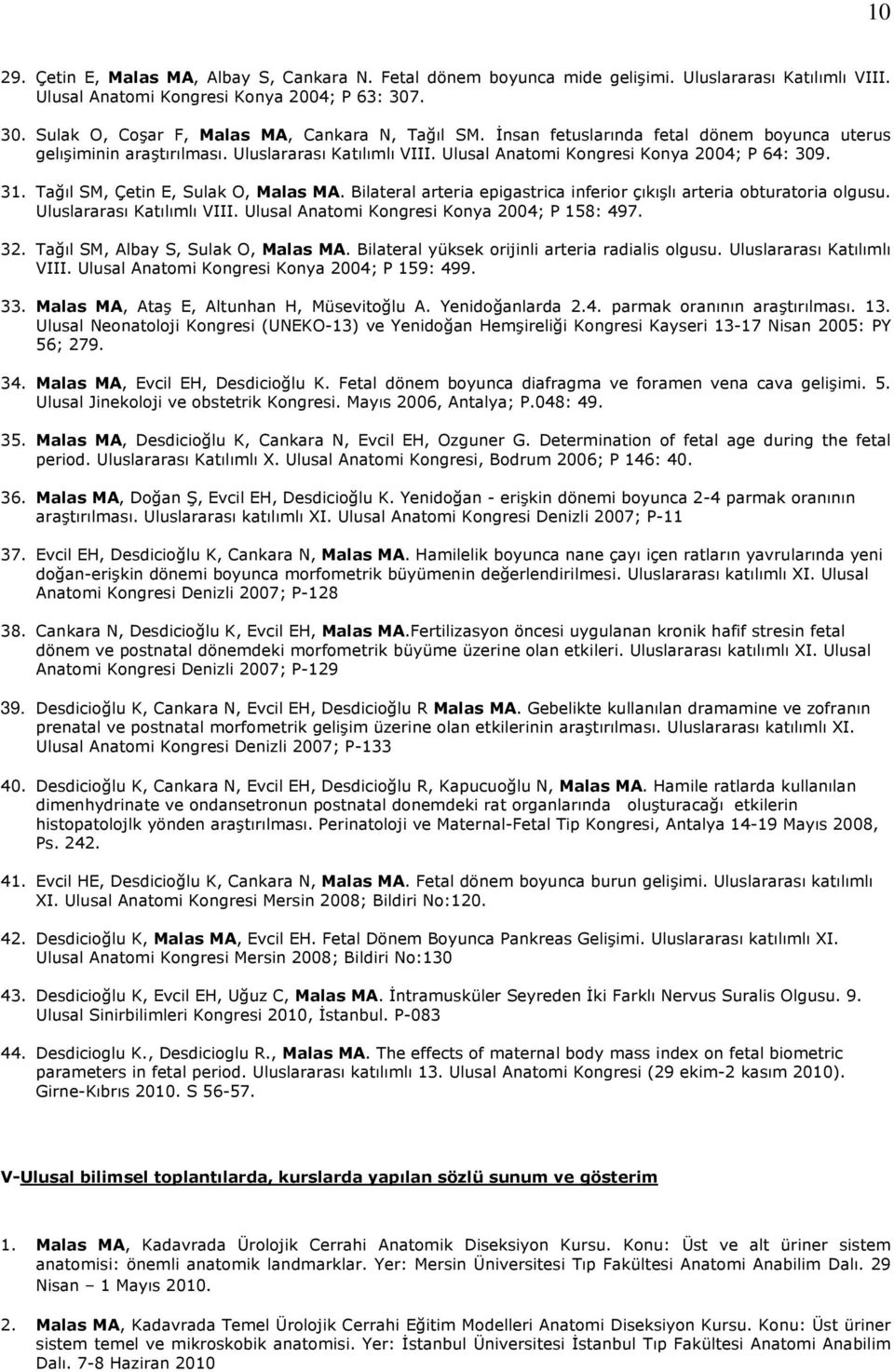 10

29. Çetin E, Malas MA, Albay S, Cankara N. Fetal dönem boyunca mide gelişimi. Uluslararası Katılımlı VIII. Ulusal Anatomi Kongresi Konya 2004; P 63: 307.

30. Sulak O, Coşar F, Malas MA, Cankara N, Tağıl SM. İnsan fetuslarında fetal dönem boyunca uterus gelışiminin araştırılması. Uluslararası Katılımlı VIII. Ulusal Anatomi Kongresi Konya 2004; P 64: 309.

31. Tağıl SM, Çetin E, Sulak O, Malas MA. Bilateral arteria epigastrica inferior çıkışlı arteria obturatoria olgusu. Uluslararası Katılımlı VIII. Ulusal Anatomi Kongresi Konya 2004; P 158: 497.

32. Tağıl SM, Albay S, Sulak O, Malas MA. Bilateral yüksek orijinli arteria radialis olgusu. Uluslararası Katılımlı VIII. Ulusal Anatomi Kongresi Konya 2004; P 159: 499.

33. Malas MA, Ataş E, Altunhan H, Müsevitoğlu A. Yenidoğanlarda 2.4. parmak oranının araştırılması. 13. Ulusal Neonatoloji Kongresi (UNEKO-13) ve Yenidoğan Hemşireliği Kongresi Kayseri 13-17 Nisan 2005: PY 56; 279.

34. Malas MA, Evcil EH, Desdicioğlu K. Fetal dönem boyunca diafragma ve foramen vena cava gelişimi. 5. Ulusal Jinekoloji ve obstetrik Kongresi. Mayıs 2006, Antalya; P.048: 49.

35. Malas MA, Desdicioğlu K, Cankara N, Evcil EH, Ozguner G. Determination of fetal age during the fetal period. Uluslararası Katılımlı X. Ulusal Anatomi Kongresi, Bodrum 2006; P 146: 40.

36. Malas MA, Doğan Ş, Evcil EH, Desdicioğlu K. Yenidoğan - erişkin dönemi boyunca 2-4 parmak oranının araştırılması. Uluslararası katılımlı XI. Ulusal Anatomi Kongresi Denizli 2007; P-11

37. Evcil EH, Desdicioğlu K, Cankara N, Malas MA. Hamilelik boyunca nane çayı içen ratların yavrularında yeni doğan-erişkin dönemi boyunca morfometrik büyümenin değerlendirilmesi. Uluslararası katılımlı XI. Ulusal Anatomi Kongresi Denizli 2007; P-128

38. Cankara N, Desdicioğlu K, Evcil EH, Malas MA.Fertilizasyon öncesi uygulanan kronik hafif stresin fetal dönem ve postnatal dönemdeki morfometrik büyüme üzerine olan etkileri. Uluslararası katılımlı XI. Ulusal Anatomi Kongresi Denizli 2007; P-129

39. Desdicioğlu K, Cankara N, Evcil EH, Desdicioğlu R Malas MA. Gebelikte kullanılan dramamine ve zofranın prenatal ve postnatal morfometrik gelişim üzerine olan etkilerinin araştırılması. Uluslararası katılımlı XI. Ulusal Anatomi Kongresi Denizli 2007; P-133

40. Desdicioğlu K, Cankara N, Evcil EH, Desdicioğlu R, Kapucuoğlu N, Malas MA. Hamile ratlarda kullanılan dimenhydrinate ve ondansetronun postnatal donemdeki rat organlarında oluşturacağı etkilerin histopatolojlk yönden araştırılması. Perinatoloji ve Maternal-Fetal Tip Kongresi, Antalya 14-19 Mayıs 2008, Ps. 242.

41. Evcil HE, Desdicioğlu K, Cankara N, Malas MA. Fetal dönem boyunca burun gelişimi. Uluslararası katılımlı XI. Ulusal Anatomi Kongresi Mersin 2008; Bildiri No:120.

42. Desdicioğlu K, Malas MA, Evcil EH. Fetal Dönem Boyunca Pankreas Gelişimi. Uluslararası katılımlı XI. Ulusal Anatomi Kongresi Mersin 2008; Bildiri No:130

43. Desdicioğlu K, Evcil EH, Uğuz C, Malas MA. İntramusküler Seyreden İki Farklı Nervus Suralis Olgusu. 9. Ulusal Sinirbilimleri Kongresi 2010, İstanbul. P-083

44. Desdicioglu K., Desdicioglu R., Malas MA. The effects of maternal body mass index on fetal biometric parameters in fetal period. Uluslararası katılımlı 13. Ulusal Anatomi Kongresi (29 ekim-2 kasım 2010). Girne-Kıbrıs 2010. S 56-57.

V-Ulusal bilimsel toplantılarda, kurslarda yapılan sözlü sunum ve gösterim

1. Malas MA, Kadavrada Ürolojik Cerrahi Anatomik Diseksiyon Kursu. Konu: Üst ve alt üriner sistem anatomisi: önemli anatomik landmarklar. Yer: Mersin Üniversitesi Tıp Fakültesi Anatomi Anabilim Dalı. 29 Nisan – 1 Mayıs 2010.

2. Malas MA, Kadavrada Temel Ürolojik Cerrahi Eğitim Modelleri Anatomi Diseksiyon Kursu. Konu: Üst üriner sistem temel ve mikroskobik anatomisi. Yer: İstanbul Üniversitesi İstanbul Tıp Fakültesi Anatomi Anabilim Dalı. 7-8 Haziran 2010